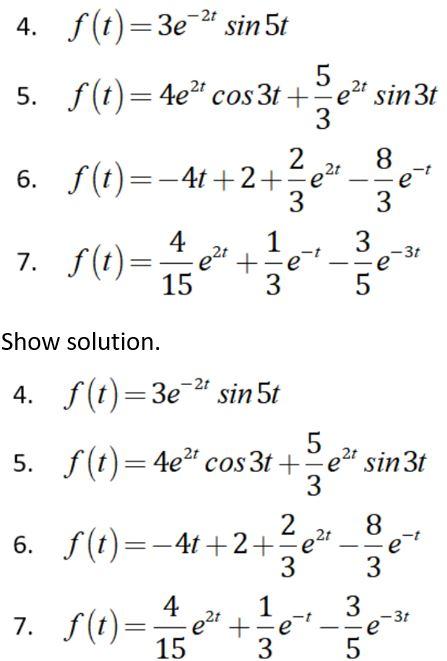 4. $f(t)=3e^{-2t}\sin 5t$

5. $f(t)=4e^{2t}\cos 3t+\frac{5}{3}e^{2t}\sin 3t$

6. $f(t)=-4t+2+\frac{2}{3}e^{2t}-\frac{8}{3}e^{-t}$

7. $f(t)=\frac{4}{15}e^{2t}+\frac{1}{3}e^{-t}-\frac{3}{5}e^{-3t}$

Show solution.

4. $f(t)=3e^{-2t}\sin 5t$

5. $f(t)=4e^{2t}\cos 3t+\frac{5}{3}e^{2t}\sin 3t$

6. $f(t)=-4t+2+\frac{2}{3}e^{2t}-\frac{8}{3}e^{-t}$

7. $f(t)=\frac{4}{15}e^{2t}+\frac{1}{3}e^{-t}-\frac{3}{5}e^{-3t}$